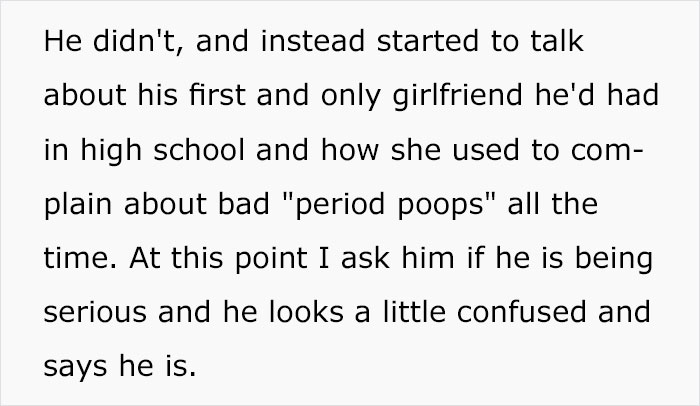 He didn't, and instead started to talk about his first and only girlfriend he'd had in high school and how she used to complain about bad "period poops" all the time. At this point I ask him if he is being serious and he looks a little confused and says he is.